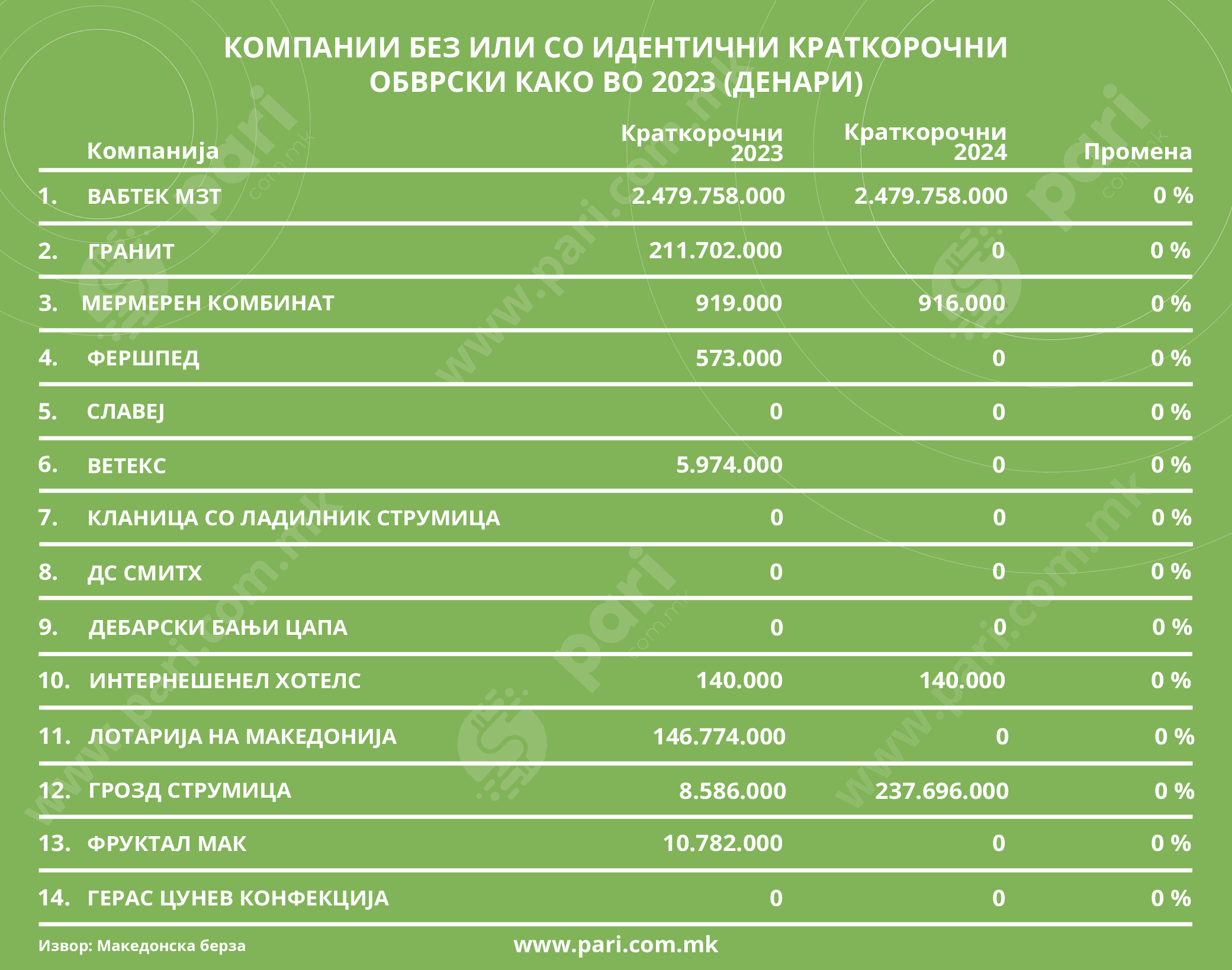 КОМПАНИИ БЕЗ ИЛИ СО ИДЕНТИЧНИ КРАТКОРОЧНИ ОБВРСКИ КАКО ВО 2023 (ДЕНАРИ)

| | Компанија | Краткорочни 2023 | Краткорочни 2024 | Промена |
|---|---|---|---|---|
| 1. | ВАБТЕК МЗТ | 2.479.758.000 | 2.479.758.000 | 0 % |
| 2. | ГРАНИТ | 211.702.000 | 0 | 0 % |
| 3. | МЕРМЕРЕН КОМБИНАТ | 919.000 | 916.000 | 0 % |
| 4. | ФЕРШПЕД | 573.000 | 0 | 0 % |
| 5. | СЛАВЕЈ | 0 | 0 | 0 % |
| 6. | ВЕТЕКС | 5.974.000 | 0 | 0 % |
| 7. | КЛАНИЦА СО ЛАДИЛНИК СТРУМИЦА | 0 | 0 | 0 % |
| 8. | ДС СМИТХ | 0 | 0 | 0 % |
| 9. | ДЕБАРСКИ БАЊИ ЦАПА | 0 | 0 | 0 % |
| 10. | ИНТЕРНЕШЕНЕЛ ХОТЕЛС | 140.000 | 140.000 | 0 % |
| 11. | ЛОТАРИЈА НА МАКЕДОНИЈА | 146.774.000 | 0 | 0 % |
| 12. | ГРОЗД СТРУМИЦА | 8.586.000 | 237.696.000 | 0 % |
| 13. | ФРУКТАЛ МАК | 10.782.000 | 0 | 0 % |
| 14. | ГЕРАС ЦУНЕВ КОНФЕКЦИЈА | 0 | 0 | 0 % |

Извор: Македонска берза

www.pari.com.mk